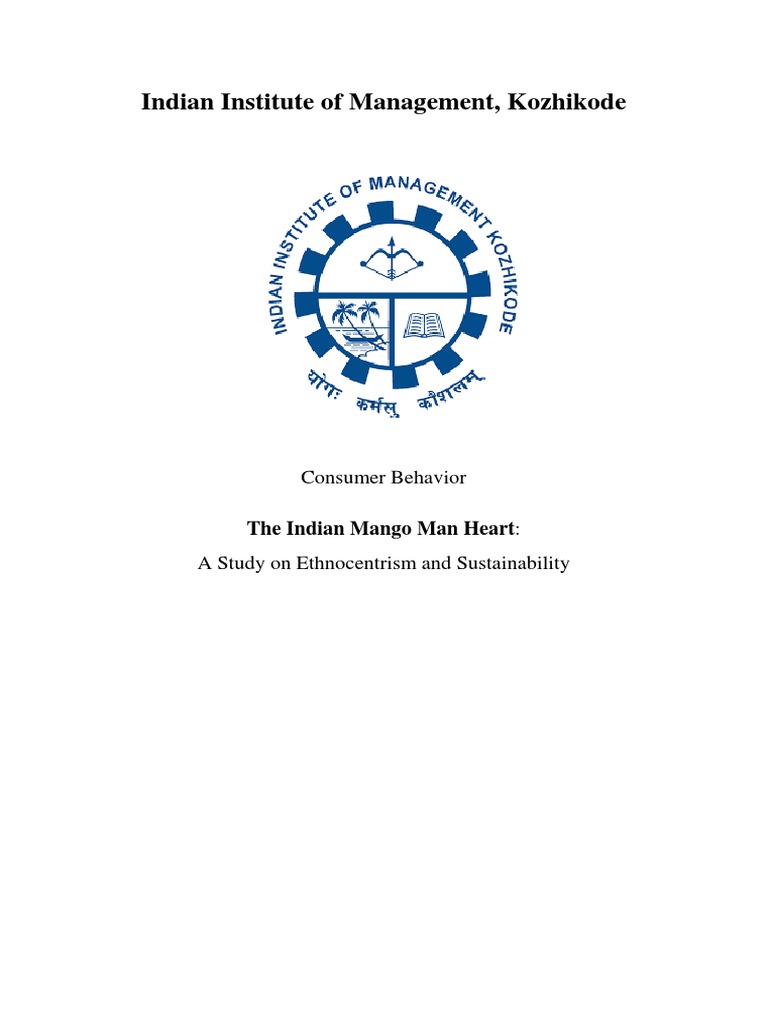 Indian Institute of Management, Kozhikode

INDIAN INSTITUTE OF MANAGEMENT KOZHIKODE

योगः कर्मसु कौशलम्

Consumer Behavior

The Indian Mango Man Heart:

A Study on Ethnocentrism and Sustainability